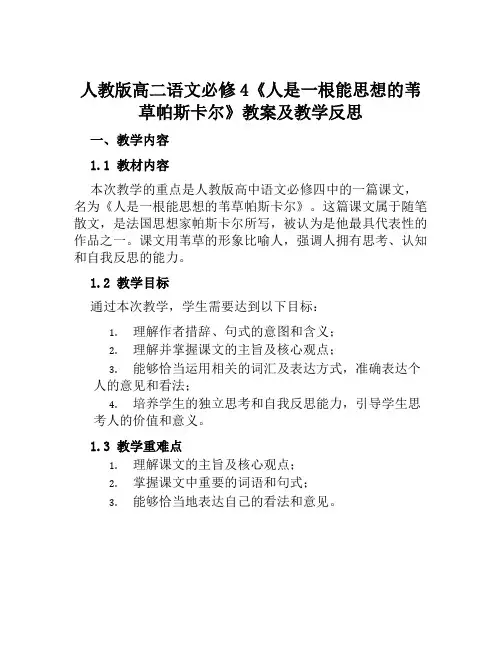 人教版高二语文必修4《人是一根能思想的苇草帕斯卡尔》教案及教学反思

一、教学内容

1.1 教材内容

本次教学的重点是人教版高中语文必修四中的一篇课文，名为《人是一根能思想的苇草帕斯卡尔》。这篇课文属于随笔散文，是法国思想家帕斯卡尔所写，被认为是他最具代表性的作品之一。课文用苇草的形象比喻人，强调人拥有思考、认知和自我反思的能力。

1.2 教学目标

通过本次教学，学生需要达到以下目标：

1. 理解作者措辞、句式的意图和含义；
2. 理解并掌握课文的主旨及核心观点；
3. 能够恰当运用相关的词汇及表达方式，准确表达个人的意见和看法；
4. 培养学生的独立思考和自我反思能力，引导学生思考人的价值和意义。

1.3 教学重难点

1. 理解课文的主旨及核心观点；
2. 掌握课文中重要的词语和句式；
3. 能够恰当地表达自己的看法和意见。